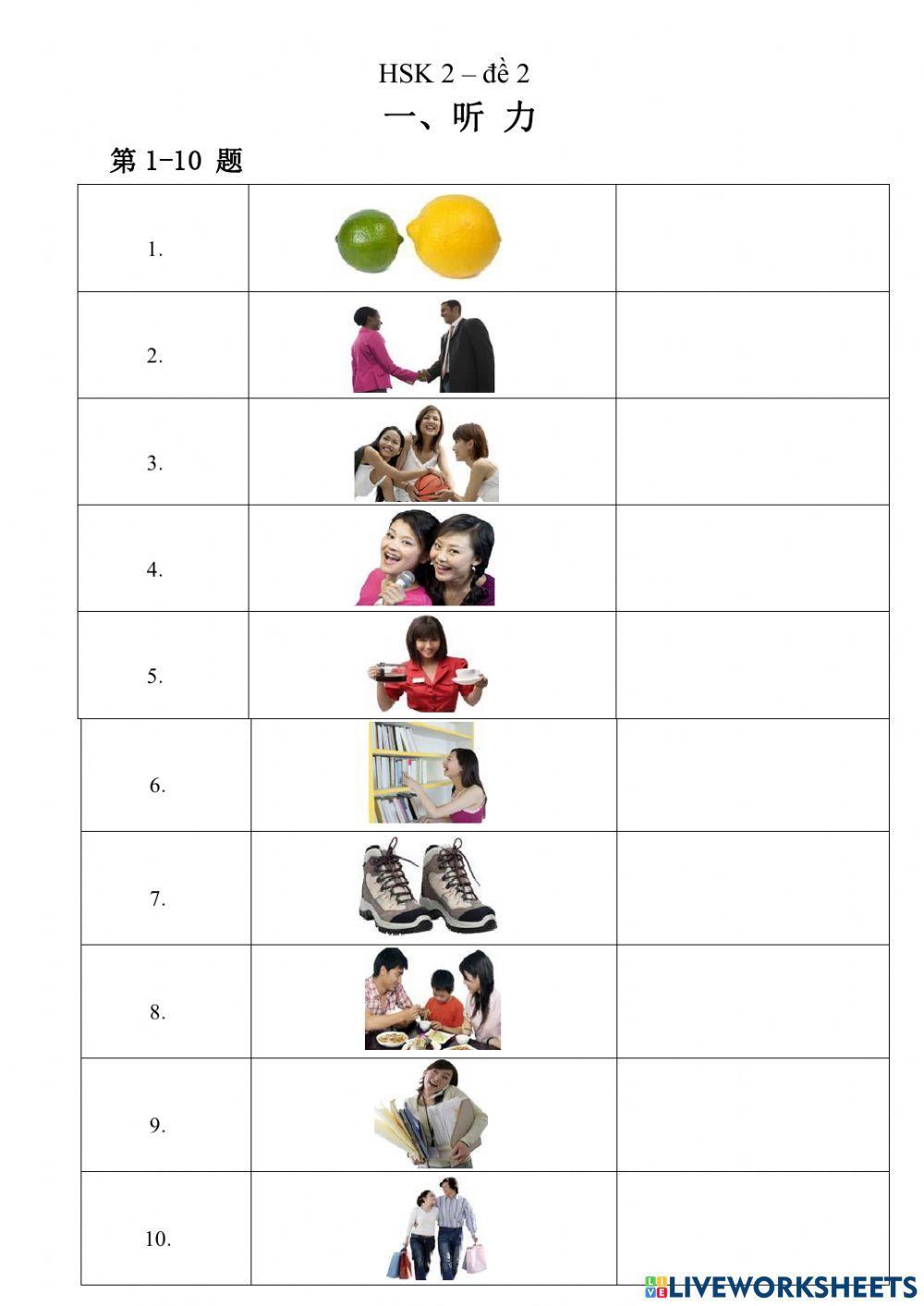 HSK 2 – đề 2

一、听 力

第 1-10 题

| | | |
|---|---|---|
| 1. | | |
| 2. | | |
| 3. | | |
| 4. | | |
| 5. | | |
| 6. | | |
| 7. | | |
| 8. | | |
| 9. | | |
| 10. | | |

LIVEWORKSHEETS